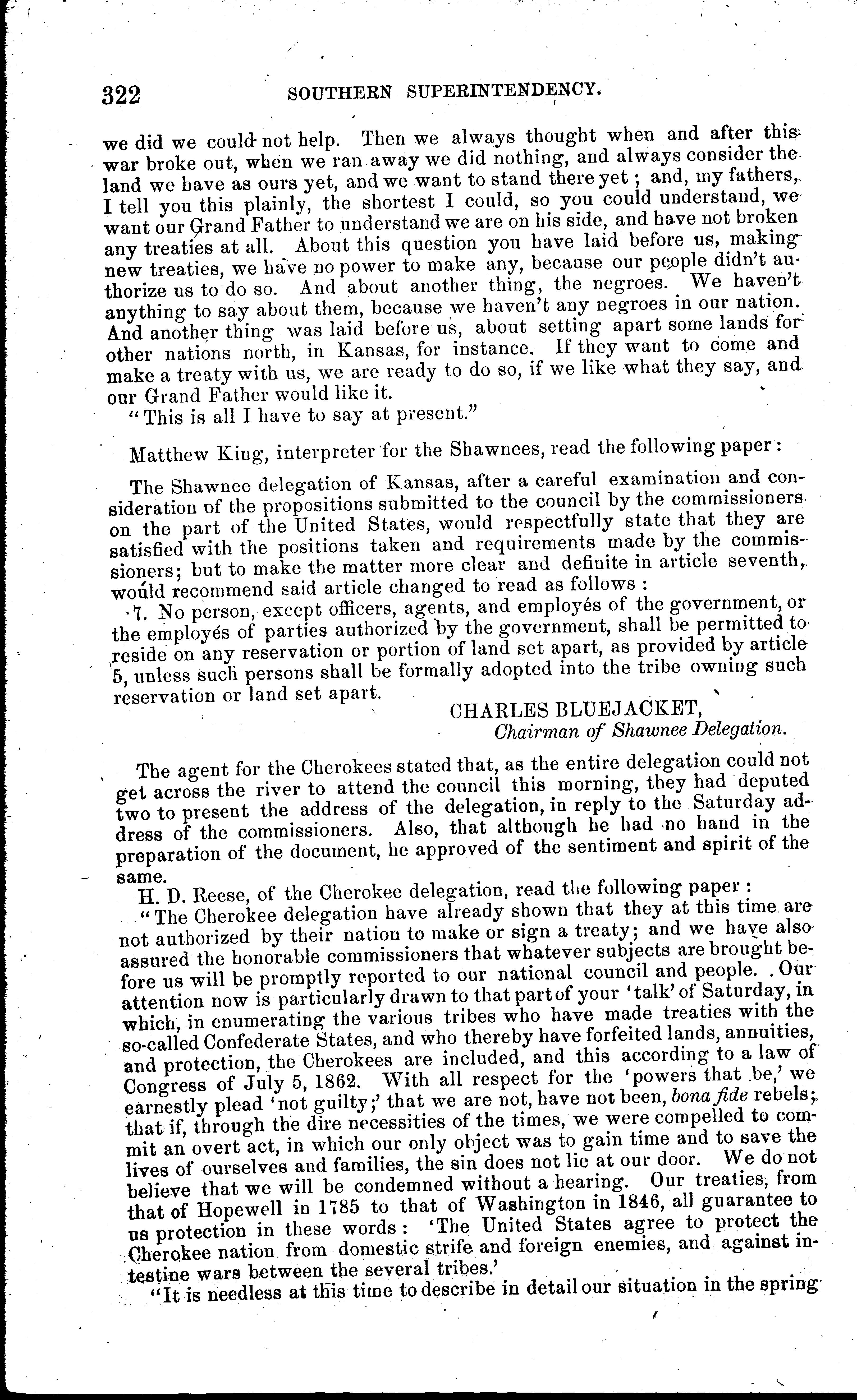 322 SOUTHERN SUPERINTENDENCY.

we did we could not help. Then we always thought when and after this war broke out, when we ran away we did nothing, and always consider the land we have as ours yet, and we want to stand there yet; and, my fathers, I tell you this plainly, the shortest I could, so you could understand, we want our Grand Father to understand we are on his side, and have not broken any treaties at all. About this question you have laid before us, making new treaties, we have no power to make any, because our people didn't authorize us to do so. And about another thing, the negroes. We haven't anything to say about them, because we haven't any negroes in our nation. And another thing was laid before us, about setting apart some lands for other nations north, in Kansas, for instance. If they want to come and make a treaty with us, we are ready to do so, if we like what they say, and our Grand Father would like it.

"This is all I have to say at present."

Matthew King, interpreter for the Shawnees, read the following paper:

The Shawnee delegation of Kansas, after a careful examination and consideration of the propositions submitted to the council by the commissioners on the part of the United States, would respectfully state that they are satisfied with the positions taken and requirements made by the commissioners; but to make the matter more clear and definite in article seventh, would recommend said article changed to read as follows:

7. No person, except officers, agents, and employés of the government, or the employés of parties authorized by the government, shall be permitted to reside on any reservation or portion of land set apart, as provided by article 5, unless such persons shall be formally adopted into the tribe owning such reservation or land set apart.

CHARLES BLUEJACKET,
Chairman of Shawnee Delegation.

The agent for the Cherokees stated that, as the entire delegation could not get across the river to attend the council this morning, they had deputed two to present the address of the delegation, in reply to the Saturday address of the commissioners. Also, that although he had no hand in the preparation of the document, he approved of the sentiment and spirit of the same.

H. D. Reese, of the Cherokee delegation, read the following paper:

"The Cherokee delegation have already shown that they at this time are not authorized by their nation to make or sign a treaty; and we have also assured the honorable commissioners that whatever subjects are brought before us will be promptly reported to our national council and people. Our attention now is particularly drawn to that part of your 'talk' of Saturday, in which, in enumerating the various tribes who have made treaties with the so-called Confederate States, and who thereby have forfeited lands, annuities, and protection, the Cherokees are included, and this according to a law of Congress of July 5, 1862. With all respect for the 'powers that be,' we earnestly plead 'not guilty;' that we are not, have not been, bona fide rebels; that if, through the dire necessities of the times, we were compelled to commit an overt act, in which our only object was to gain time and to save the lives of ourselves and families, the sin does not lie at our door. We do not believe that we will be condemned without a hearing. Our treaties, from that of Hopewell in 1785 to that of Washington in 1846, all guarantee to us protection in these words: 'The United States agree to protect the Cherokee nation from domestic strife and foreign enemies, and against intestine wars between the several tribes.'

"It is needless at this time to describe in detail our situation in the spring